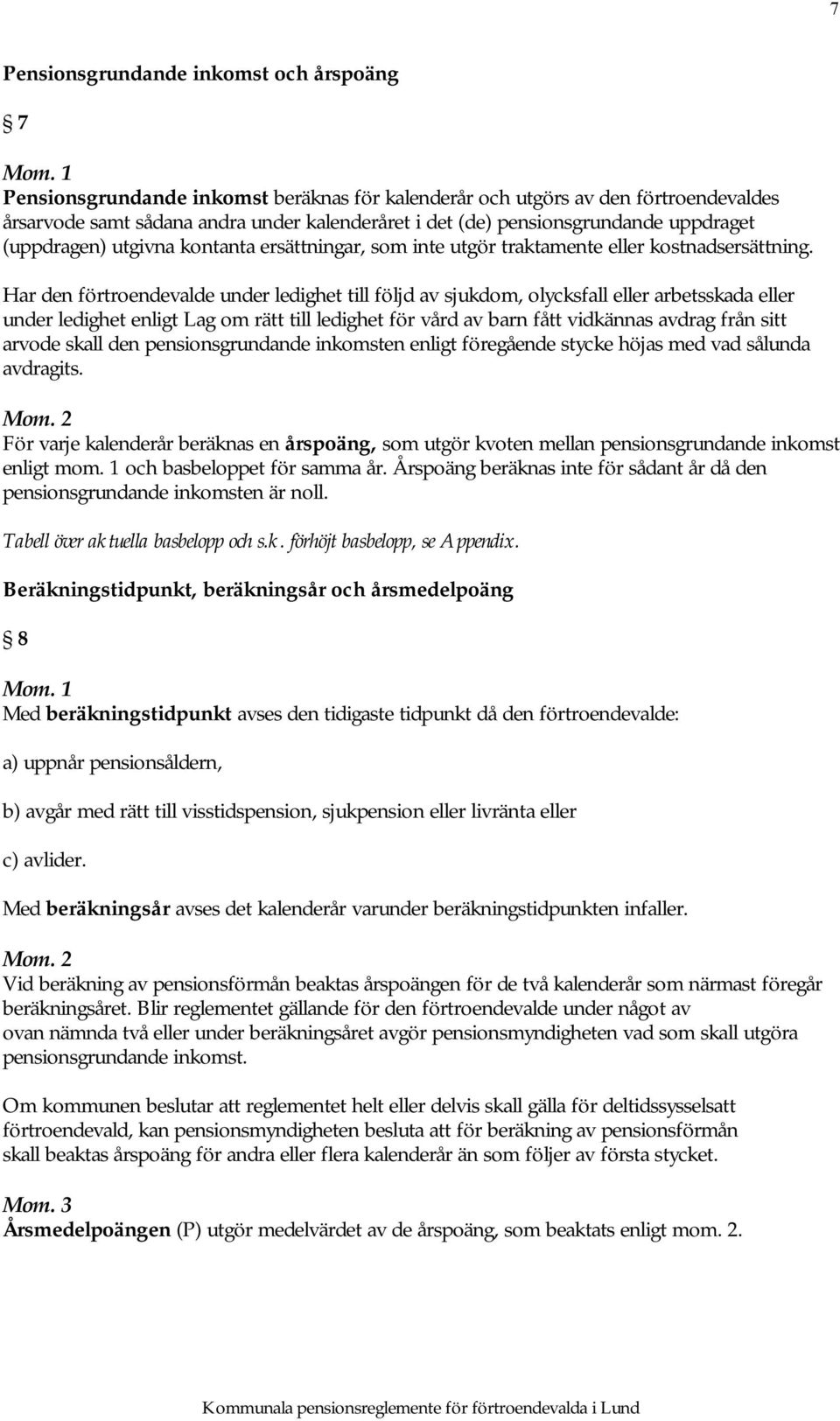 7

Pensionsgrundande inkomst och årspoäng

§ 7

Mom. 1
Pensionsgrundande inkomst beräknas för kalenderår och utgörs av den förtroendevaldes årsarvode samt sådana andra under kalenderåret i det (de) pensionsgrundande uppdraget (uppdragen) utgivna kontanta ersättningar, som inte utgör traktamente eller kostnadsersättning.

Har den förtroendevalde under ledighet till följd av sjukdom, olycksfall eller arbetsskada eller under ledighet enligt Lag om rätt till ledighet för vård av barn fått vidkännas avdrag från sitt arvode skall den pensionsgrundande inkomsten enligt föregående stycke höjas med vad sålunda avdragits.

Mom. 2
För varje kalenderår beräknas en årspoäng, som utgör kvoten mellan pensionsgrundande inkomst enligt mom. 1 och basbeloppet för samma år. Årspoäng beräknas inte för sådant år då den pensionsgrundande inkomsten är noll.

Tabell över aktuella basbelopp och s.k. förhöjt basbelopp, se Appendix.

Beräkningstidpunkt, beräkningsår och årsmedelpoäng

§ 8

Mom. 1
Med beräkningstidpunkt avses den tidigaste tidpunkt då den förtroendevalde:

a) uppnår pensionsåldern,

b) avgår med rätt till visstidspension, sjukpension eller livränta eller

c) avlider.

Med beräkningsår avses det kalenderår varunder beräkningstidpunkten infaller.

Mom. 2
Vid beräkning av pensionsförmån beaktas årspoängen för de två kalenderår som närmast föregår beräkningsåret. Blir reglementet gällande för den förtroendevalde under något av ovan nämnda två eller under beräkningsåret avgör pensionsmyndigheten vad som skall utgöra pensionsgrundande inkomst.

Om kommunen beslutar att reglementet helt eller delvis skall gälla för deltidssysselsatt förtroendevald, kan pensionsmyndigheten besluta att för beräkning av pensionsförmån skall beaktas årspoäng för andra eller flera kalenderår än som följer av första stycket.

Mom. 3
Årsmedelpoängen (P) utgör medelvärdet av de årspoäng, som beaktats enligt mom. 2.

Kommunala pensionsreglemente för förtroendevalda i Lund